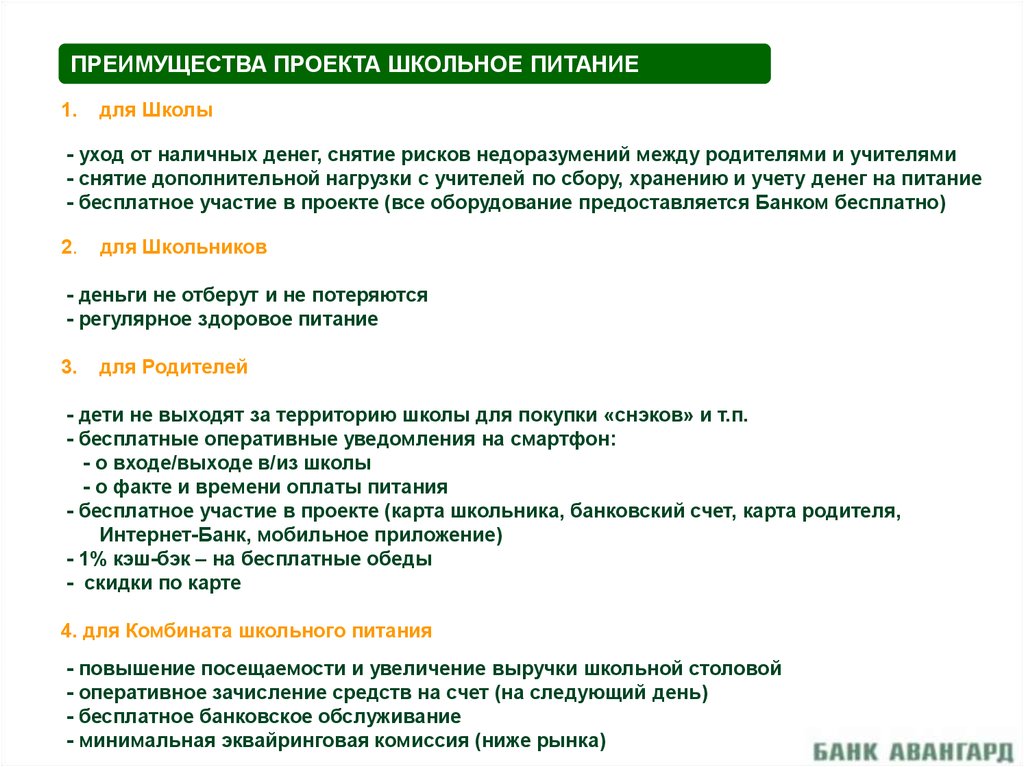 ПРЕИМУЩЕСТВА ПРОЕКТА ШКОЛЬНОЕ ПИТАНИЕ

1. для Школы

- уход от наличных денег, снятие рисков недоразумений между родителями и учителями
- снятие дополнительной нагрузки с учителей по сбору, хранению и учету денег на питание
- бесплатное участие в проекте (все оборудование предоставляется Банком бесплатно)

2. для Школьников

- деньги не отберут и не потеряются
- регулярное здоровое питание

3. для Родителей

- дети не выходят за территорию школы для покупки «снэков» и т.п.
- бесплатные оперативные уведомления на смартфон:
- о входе/выходе в/из школы
- о факте и времени оплаты питания
- бесплатное участие в проекте (карта школьника, банковский счет, карта родителя, Интернет-Банк, мобильное приложение)
- 1% кэш-бэк – на бесплатные обеды
- скидки по карте

4. для Комбината школьного питания

- повышение посещаемости и увеличение выручки школьной столовой
- оперативное зачисление средств на счет (на следующий день)
- бесплатное банковское обслуживание
- минимальная эквайринговая комиссия (ниже рынка)

БАНК АВАНГАРД